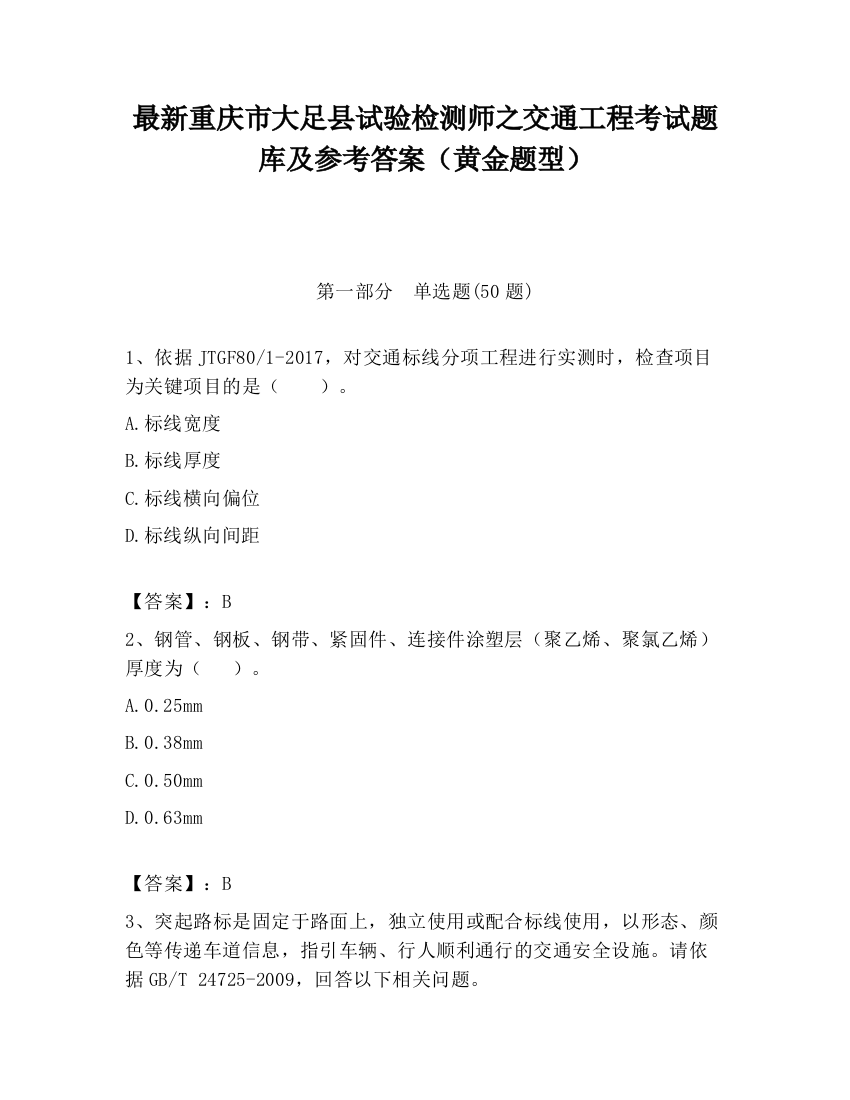 最新重庆市大足县试验检测师之交通工程考试题库及参考答案（黄金题型）

第一部分　单选题(50 题)

1、依据 JTGF80/1-2017，对交通标线分项工程进行实测时，检查项目为关键项目的是（　　）。

A.标线宽度

B.标线厚度

C.标线横向偏位

D.标线纵向间距

【答案】：B

2、钢管、钢板、钢带、紧固件、连接件涂塑层（聚乙烯、聚氯乙烯）厚度为（　　）。

A.0.25mm

B.0.38mm

C.0.50mm

D.0.63mm

【答案】：B

3、突起路标是固定于路面上，独立使用或配合标线使用，以形态、颜色等传递车道信息，指引车辆、行人顺利通行的交通安全设施。请依据 GB/T 24725-2009，回答以下相关问题。